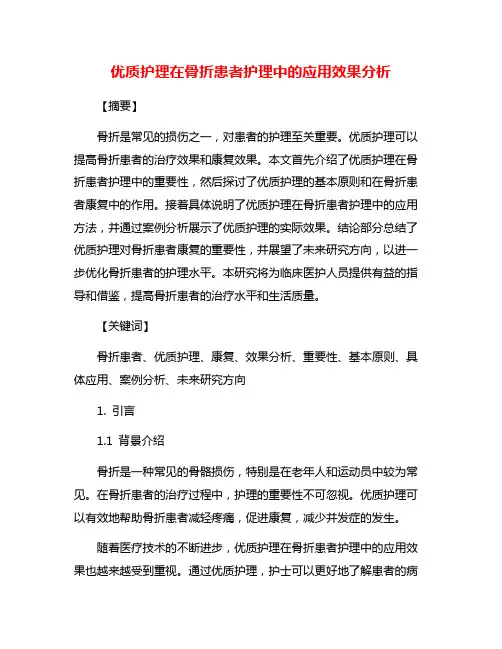 优质护理在骨折患者护理中的应用效果分析

【摘要】

骨折是常见的损伤之一，对患者的护理至关重要。优质护理可以提高骨折患者的治疗效果和康复效果。本文首先介绍了优质护理在骨折患者护理中的重要性，然后探讨了优质护理的基本原则和在骨折患者康复中的作用。接着具体说明了优质护理在骨折患者护理中的应用方法，并通过案例分析展示了优质护理的实际效果。结论部分总结了优质护理对骨折患者康复的重要性，并展望了未来研究方向，以进一步优化骨折患者的护理水平。本研究将为临床医护人员提供有益的指导和借鉴，提高骨折患者的治疗水平和生活质量。

【关键词】

骨折患者、优质护理、康复、效果分析、重要性、基本原则、具体应用、案例分析、未来研究方向

1. 引言

1.1 背景介绍

骨折是一种常见的骨骼损伤，特别是在老年人和运动员中较为常见。在骨折患者的治疗过程中，护理的重要性不可忽视。优质护理可以有效地帮助骨折患者减轻疼痛，促进康复，减少并发症的发生。

随着医疗技术的不断进步，优质护理在骨折患者护理中的应用效果也越来越受到重视。通过优质护理，护士可以更好地了解患者的病